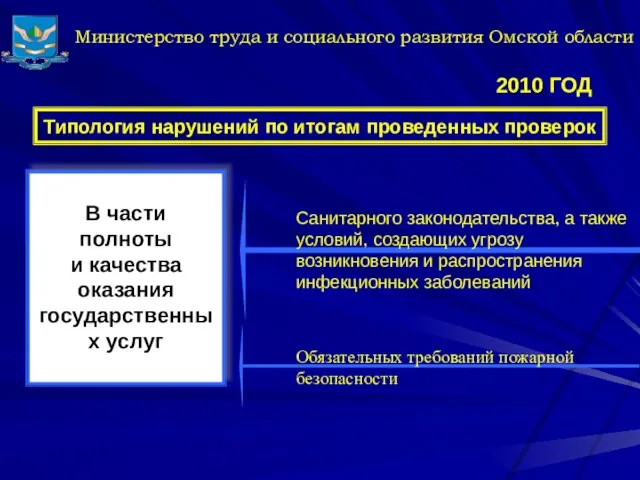 Министерство труда и социального развития Омской области

2010 ГОД

Типология нарушений по итогам проведенных проверок

В части полноты и качества оказания государственны х услуг

Санитарного законодательства, а также условий, создающих угрозу возникновения и распространения инфекционных заболеваний

Обязательных требований пожарной безопасности